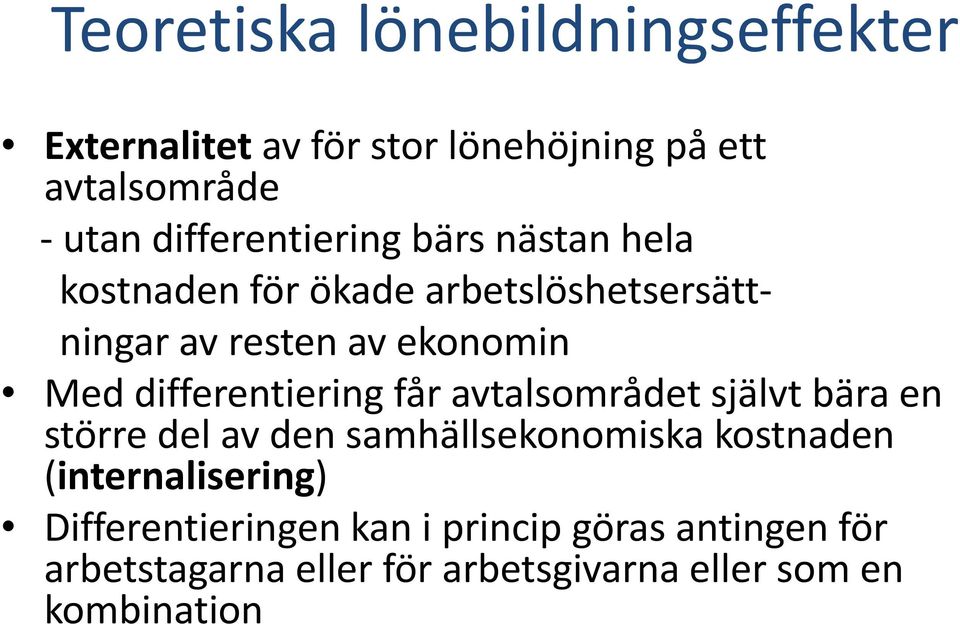 Teoretiska lönebildningseffekter

• Externalitet av för stor lönehöjning på ett avtalsområde
- utan differentiering bärs nästan hela kostnaden för ökade arbetslöshetsersättningar av resten av ekonomin

• Med differentiering får avtalsområdet självt bära en större del av den samhällsekonomiska kostnaden (internalisering)

• Differentieringen kan i princip göras antingen för arbetstagarna eller för arbetsgivarna eller som en kombination